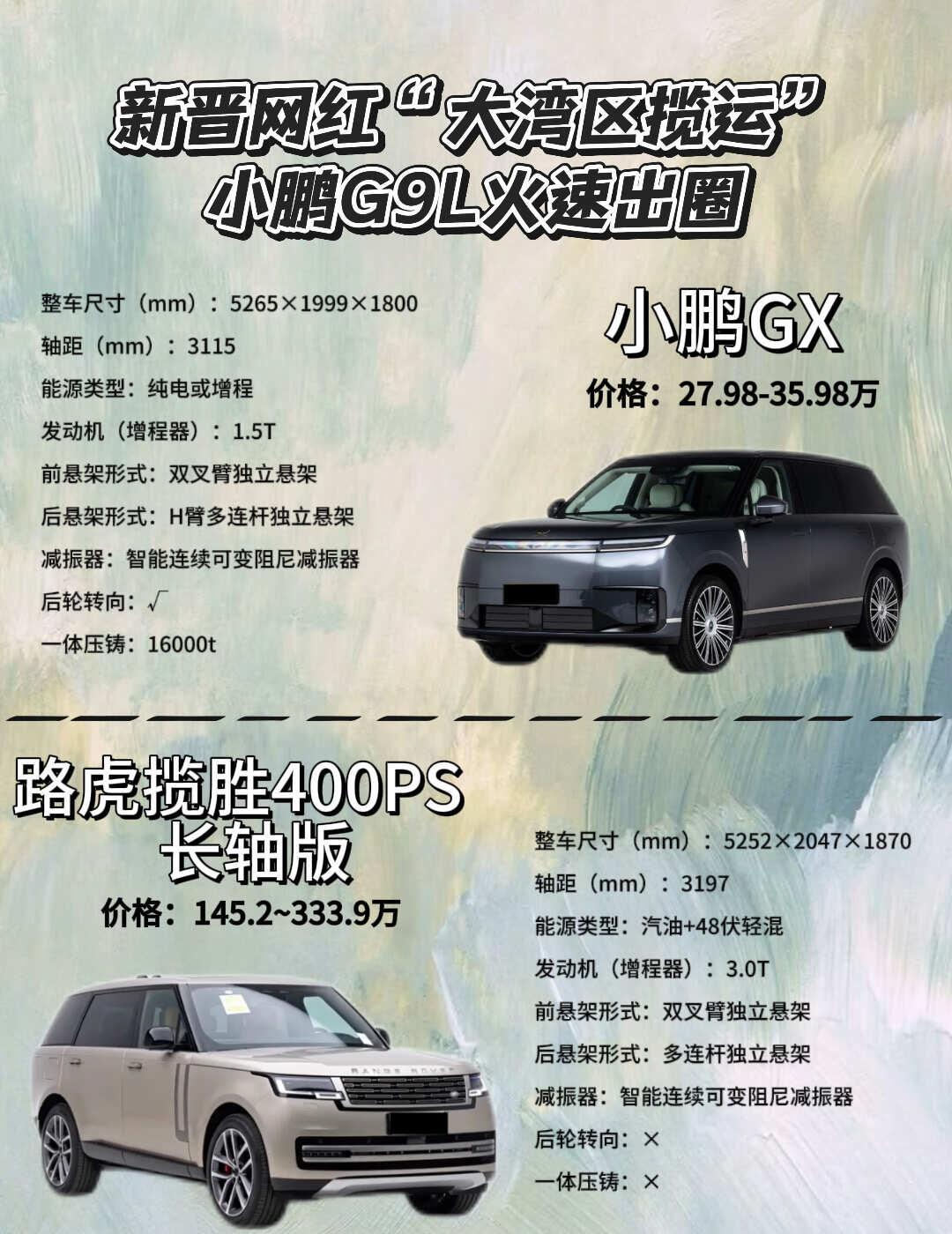 新晋网红“大湾区揽运”
小鹏G9L火速出圈

整车尺寸（mm）：5265×1999×1800
轴距（mm）：3115
能源类型：纯电或增程
发动机（增程器）：1.5T
前悬架形式：双叉臂独立悬架
后悬架形式：H臂多连杆独立悬架
减振器：智能连续可变阻尼减振器
后轮转向：√
一体压铸：16000t

小鹏GX
价格：27.98-35.98万

路虎揽胜400PS
长轴版
价格：145.2~333.9万

整车尺寸（mm）：5252×2047×1870
轴距（mm）：3197
能源类型：汽油+48伏轻混
发动机（增程器）：3.0T
前悬架形式：双叉臂独立悬架
后悬架形式：多连杆独立悬架
减振器：智能连续可变阻尼减振器
后轮转向：×
一体压铸：×